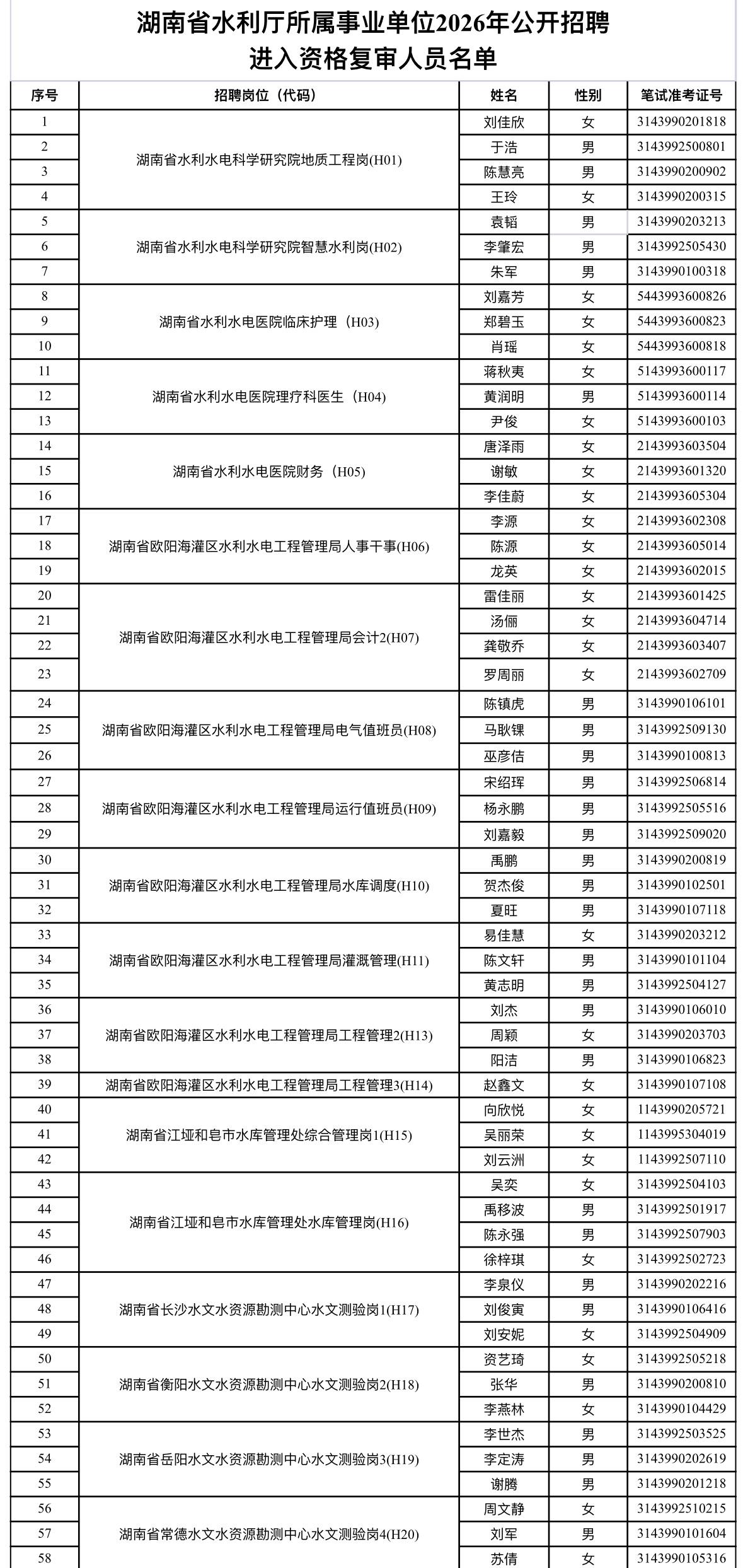 湖南省水利厅所属事业单位2026年公开招聘
进入资格复审人员名单

| 序号 | 招聘岗位（代码） | 姓名 | 性别 | 笔试准考证号 |
|---|---|---|---|---|
| 1 | 湖南省水利水电科学研究院地质工程岗(H01) | 刘佳欣 | 女 | 3143990201818 |
| 2 |  | 于浩 | 男 | 3143992500801 |
| 3 |  | 陈慧亮 | 男 | 3143990200902 |
| 4 |  | 王玲 | 女 | 3143990200315 |
| 5 | 湖南省水利水电科学研究院智慧水利岗(H02) | 袁韬 | 男 | 3143990203213 |
| 6 |  | 李肇宏 | 男 | 3143992505430 |
| 7 |  | 朱军 | 男 | 3143990100318 |
| 8 | 湖南省水利水电医院临床护理（H03） | 刘嘉芳 | 女 | 5443993600826 |
| 9 |  | 郑碧玉 | 女 | 5443993600823 |
| 10 |  | 肖瑶 | 女 | 5443993600818 |
| 11 | 湖南省水利水电医院理疗科医生（H04） | 蒋秋夷 | 女 | 5143993600117 |
| 12 |  | 黄润明 | 男 | 5143993600114 |
| 13 |  | 尹俊 | 女 | 5143993600103 |
| 14 | 湖南省水利水电医院财务（H05） | 唐泽雨 | 女 | 2143993603504 |
| 15 |  | 谢敏 | 女 | 2143993601320 |
| 16 |  | 李佳蔚 | 女 | 2143993605304 |
| 17 | 湖南省欧阳海灌区水利水电工程管理局人事干事(H06) | 李源 | 女 | 2143993602308 |
| 18 |  | 陈源 | 女 | 2143993605014 |
| 19 |  | 龙英 | 女 | 2143993602015 |
| 20 | 湖南省欧阳海灌区水利水电工程管理局会计2(H07) | 雷佳丽 | 女 | 2143993601425 |
| 21 |  | 汤俪 | 女 | 2143993604714 |
| 22 |  | 龚敬乔 | 女 | 2143993603407 |
| 23 |  | 罗周丽 | 女 | 2143993602709 |
| 24 | 湖南省欧阳海灌区水利水电工程管理局电气值班员(H08) | 陈镇虎 | 男 | 3143990106101 |
| 25 |  | 马耿锞 | 男 | 3143992509130 |
| 26 |  | 巫彦佶 | 男 | 3143990100813 |
| 27 | 湖南省欧阳海灌区水利水电工程管理局运行值班员(H09) | 宋绍珲 | 男 | 3143992506814 |
| 28 |  | 杨永鹏 | 男 | 3143992505516 |
| 29 |  | 刘嘉毅 | 男 | 3143992509020 |
| 30 | 湖南省欧阳海灌区水利水电工程管理局水库调度(H10) | 禹鹏 | 男 | 3143990200819 |
| 31 |  | 贺杰俊 | 男 | 3143990102501 |
| 32 |  | 夏旺 | 男 | 3143990107118 |
| 33 | 湖南省欧阳海灌区水利水电工程管理局灌溉管理(H11) | 易佳慧 | 女 | 3143990203212 |
| 34 |  | 陈文轩 | 男 | 3143990101104 |
| 35 |  | 黄志明 | 男 | 3143992504127 |
| 36 | 湖南省欧阳海灌区水利水电工程管理局工程管理2(H13) | 刘杰 | 男 | 3143990106010 |
| 37 |  | 周颖 | 女 | 3143990203703 |
| 38 |  | 阳洁 | 男 | 3143990106823 |
| 39 | 湖南省欧阳海灌区水利水电工程管理局工程管理3(H14) | 赵鑫文 | 女 | 3143990107108 |
| 40 | 湖南省江垭和皂市水库管理处综合管理岗1(H15) | 向欣悦 | 女 | 1143990205721 |
| 41 |  | 吴丽荣 | 女 | 1143995304019 |
| 42 |  | 刘云洲 | 女 | 1143992507110 |
| 43 | 湖南省江垭和皂市水库管理处水库管理岗(H16) | 吴奕 | 女 | 3143992504103 |
| 44 |  | 禹移波 | 男 | 3143992501917 |
| 45 |  | 陈永强 | 男 | 3143992507903 |
| 46 |  | 徐梓琪 | 女 | 3143992502723 |
| 47 | 湖南省长沙水文水资源勘测中心水文测验岗1(H17) | 李泉仪 | 男 | 3143990202216 |
| 48 |  | 刘俊寅 | 男 | 3143990106416 |
| 49 |  | 刘安妮 | 女 | 3143992504909 |
| 50 | 湖南省衡阳水文水资源勘测中心水文测验岗2(H18) | 资艺琦 | 女 | 3143992505218 |
| 51 |  | 张华 | 男 | 3143990200810 |
| 52 |  | 李燕林 | 女 | 3143990104429 |
| 53 | 湖南省岳阳水文水资源勘测中心水文测验岗3(H19) | 李世杰 | 男 | 3143992503525 |
| 54 |  | 李定涛 | 男 | 3143990202619 |
| 55 |  | 谢腾 | 男 | 3143990201218 |
| 56 | 湖南省常德水文水资源勘测中心水文测验岗4(H20) | 周文静 | 女 | 3143992510215 |
| 57 |  | 刘军 | 男 | 3143990101604 |
| 58 |  | 苏倩 | 女 | 3143990105316 |